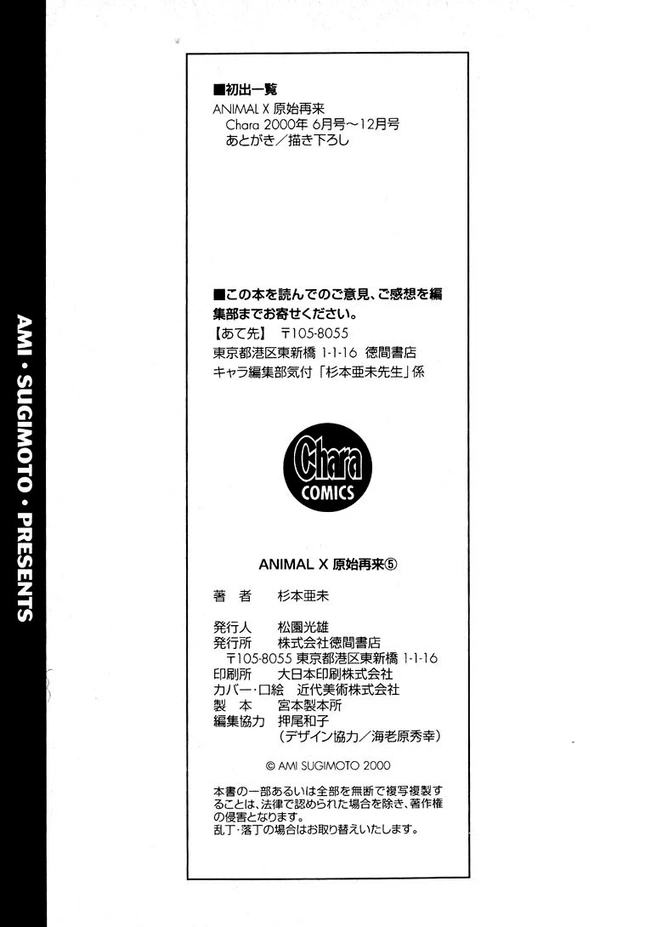 AMI・SUGIMOTO・PRESENTS

■初出一覧
ANIMAL X 原始再来
Chara 2000年6月号～12月号
あとがき／描き下ろし

■この本を読んでのご意見、ご感想を編集部までお寄せください。
【あて先】 〒105-8055
東京都港区東新橋1-1-16 徳間書店
キャラ編集部気付「杉本亜未先生」係

Chara
COMICS

ANIMAL X 原始再来⑤

著者 杉本亜未

発行人 松園光雄
発行所 株式会社徳間書店
〒105-8055 東京都港区東新橋1-1-16
印刷所 大日本印刷株式会社
カバー・口絵 近代美術株式会社
製本 宮本製本所
編集協力 押尾和子
(デザイン協力／海老原秀幸)

© AMI SUGIMOTO 2000

本書の一部あるいは全部を無断で複写複製することは、法律で認められた場合を除き、著作権の侵害となります。
乱丁・落丁の場合はお取り替えいたします。